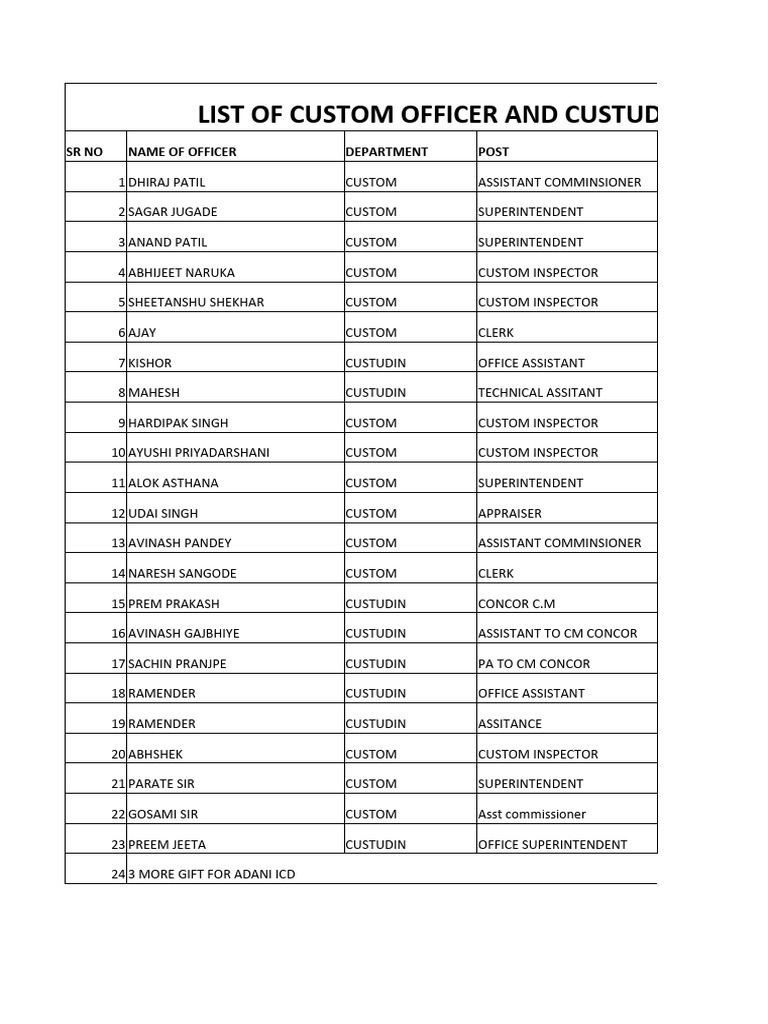 LIST OF CUSTOM OFFICER AND CUSTUD

| SR NO | NAME OF OFFICER | DEPARTMENT | POST |
|---|---|---|---|
| 1 | DHIRAJ PATIL | CUSTOM | ASSISTANT COMMINSIONER |
| 2 | SAGAR JUGADE | CUSTOM | SUPERINTENDENT |
| 3 | ANAND PATIL | CUSTOM | SUPERINTENDENT |
| 4 | ABHIJEET NARUKA | CUSTOM | CUSTOM INSPECTOR |
| 5 | SHEETANSHU SHEKHAR | CUSTOM | CUSTOM INSPECTOR |
| 6 | AJAY | CUSTOM | CLERK |
| 7 | KISHOR | CUSTUDIN | OFFICE ASSISTANT |
| 8 | MAHESH | CUSTUDIN | TECHNICAL ASSITANT |
| 9 | HARDIPAK SINGH | CUSTOM | CUSTOM INSPECTOR |
| 10 | AYUSHI PRIYADARSHANI | CUSTOM | CUSTOM INSPECTOR |
| 11 | ALOK ASTHANA | CUSTOM | SUPERINTENDENT |
| 12 | UDAI SINGH | CUSTOM | APPRAISER |
| 13 | AVINASH PANDEY | CUSTOM | ASSISTANT COMMINSIONER |
| 14 | NARESH SANGODE | CUSTOM | CLERK |
| 15 | PREM PRAKASH | CUSTUDIN | CONCOR C.M |
| 16 | AVINASH GAJBHIYE | CUSTUDIN | ASSISTANT TO CM CONCOR |
| 17 | SACHIN PRANJPE | CUSTUDIN | PA TO CM CONCOR |
| 18 | RAMENDER | CUSTUDIN | OFFICE ASSISTANT |
| 19 | RAMENDER | CUSTUDIN | ASSITANCE |
| 20 | ABHSHEK | CUSTOM | CUSTOM INSPECTOR |
| 21 | PARATE SIR | CUSTOM | SUPERINTENDENT |
| 22 | GOSAMI SIR | CUSTOM | Asst commissioner |
| 23 | PREEM JEETA | CUSTUDIN | OFFICE SUPERINTENDENT |
| 24 | 3 MORE GIFT FOR ADANI ICD | | |